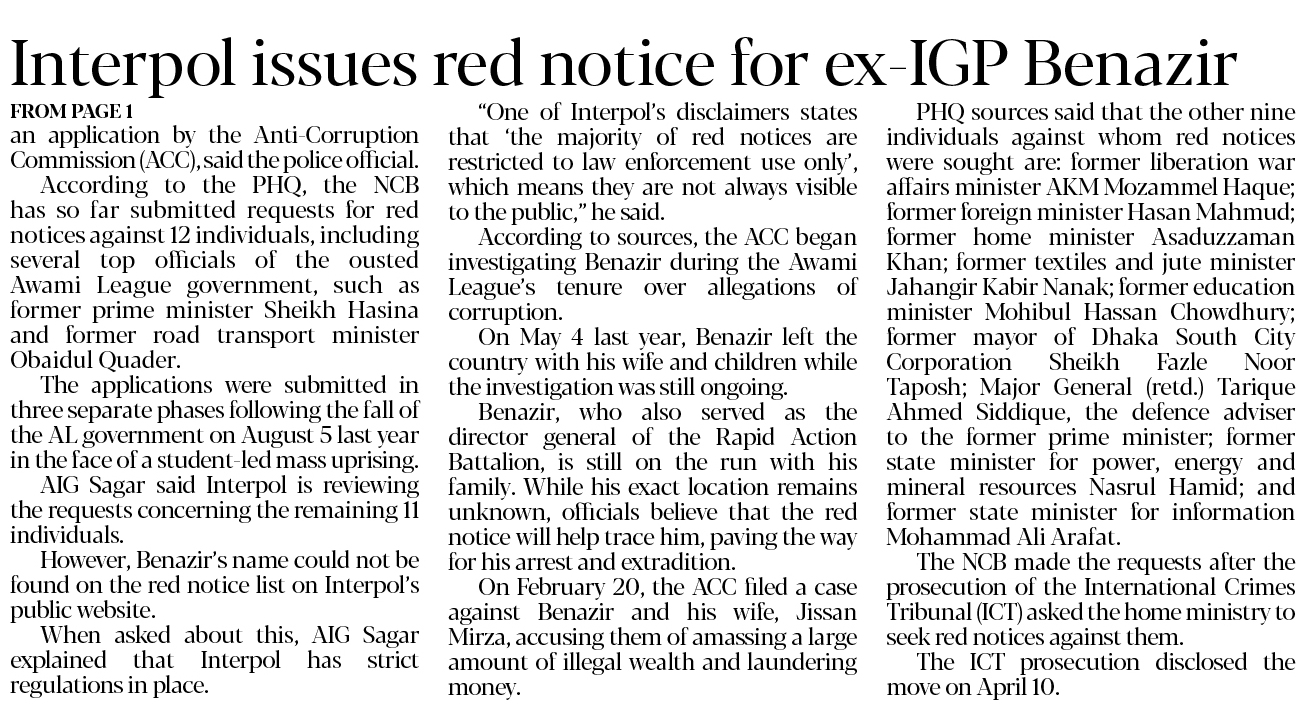 Interpol issues red notice for ex-IGP Benazir

FROM PAGE 1
an application by the Anti-Corruption Commission (ACC), said the police official.

According to the PHQ, the NCB has so far submitted requests for red notices against 12 individuals, including several top officials of the ousted Awami League government, such as former prime minister Sheikh Hasina and former road transport minister Obaidul Quader.

The applications were submitted in three separate phases following the fall of the AL government on August 5 last year in the face of a student-led mass uprising.

AIG Sagar said Interpol is reviewing the requests concerning the remaining 11 individuals.

However, Benazir's name could not be found on the red notice list on Interpol's public website.

When asked about this, AIG Sagar explained that Interpol has strict regulations in place.

"One of Interpol's disclaimers states that 'the majority of red notices are restricted to law enforcement use only', which means they are not always visible to the public," he said.

According to sources, the ACC began investigating Benazir during the Awami League's tenure over allegations of corruption.

On May 4 last year, Benazir left the country with his wife and children while the investigation was still ongoing.

Benazir, who also served as the director general of the Rapid Action Battalion, is still on the run with his family. While his exact location remains unknown, officials believe that the red notice will help trace him, paving the way for his arrest and extradition.

On February 20, the ACC filed a case against Benazir and his wife, Jissan Mirza, accusing them of amassing a large amount of illegal wealth and laundering money.

PHQ sources said that the other nine individuals against whom red notices were sought are: former liberation war affairs minister AKM Mozammel Haque; former foreign minister Hasan Mahmud; former home minister Asaduzzaman Khan; former textiles and jute minister Jahangir Kabir Nanak; former education minister Mohibul Hassan Chowdhury; former mayor of Dhaka South City Corporation Sheikh Fazle Noor Taposh; Major General (retd.) Tarique Ahmed Siddique, the defence adviser to the former prime minister; former state minister for power, energy and mineral resources Nasrul Hamid; and former state minister for information Mohammad Ali Arafat.

The NCB made the requests after the prosecution of the International Crimes Tribunal (ICT) asked the home ministry to seek red notices against them.

The ICT prosecution disclosed the move on April 10.